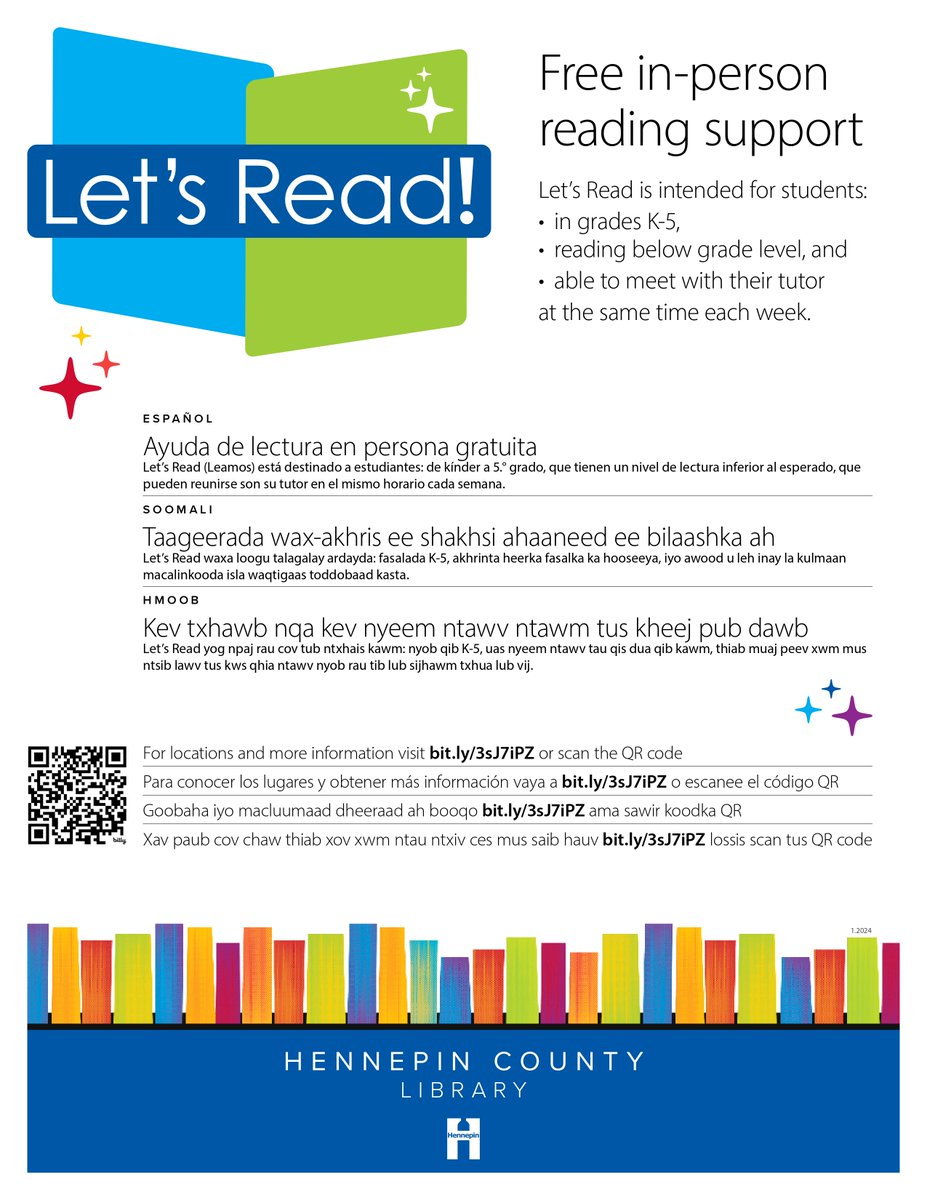 Let's Read!

Free in-person reading support

Let's Read is intended for students:
• in grades K-5,
• reading below grade level, and
• able to meet with their tutor at the same time each week.

ESPAÑOL

Ayuda de lectura en persona gratuita
Let's Read (Leamos) está destinado a estudiantes: de kínder a 5.º grado, que tienen un nivel de lectura inferior al esperado, que pueden reunirse son su tutor en el mismo horario cada semana.

SOOMALI

Taageerada wax-akhris ee shakhsi ahaaneed ee bilaashka ah
Let's Read waxa loogu talagalay ardayda: fasalada K-5, akhrinta heerka fasalka ka hooseeya, iyo awood u leh inay la kulmaan macalinkooda isla waqtigaas toddobaad kasta.

HMOOB

Kev txhawb nqa kev nyeem ntawv ntawm tus kheej pub dawb
Let's Read yog npaj rau cov tub ntxhais kawm: nyob qib K-5, uas nyeem ntawv tau qis dua qib kawm, thiab muaj peev xwm mus ntsib lawv tus kws qhia ntawv nyob rau tib lub sijhawm txhua lub vij.

bitly

For locations and more information visit bit.ly/3sJ7iPZ or scan the QR code
Para conocer los lugares y obtener más información vaya a bit.ly/3sJ7iPZ o escanee el código QR
Goobaha iyo macluumaad dheeraad ah booqo bit.ly/3sJ7iPZ ama sawir koodka QR
Xav paub cov chaw thiab xov xwm ntau ntxiv ces mus saib hauv bit.ly/3sJ7iPZ lossis scan tus QR code

1.2024

HENNEPIN COUNTY
LIBRARY

Hennepin